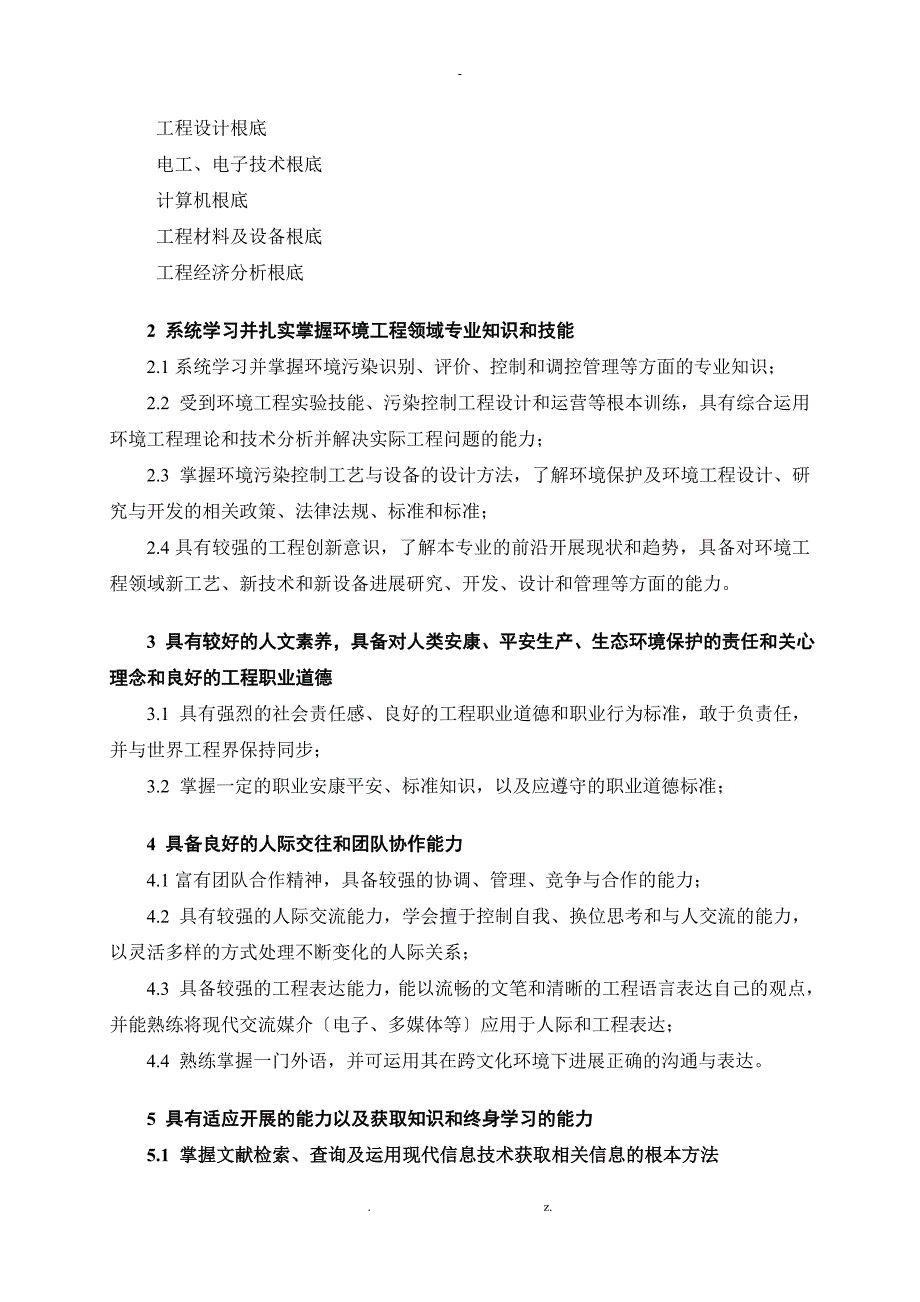 -

工程设计根底
电工、电子技术根底
计算机根底
工程材料及设备根底
工程经济分析根底

2 系统学习并扎实掌握环境工程领域专业知识和技能

2.1 系统学习并掌握环境污染识别、评价、控制和调控管理等方面的专业知识；

2.2 受到环境工程实验技能、污染控制工程设计和运营等根本训练，具有综合运用环境工程理论和技术分析并解决实际工程问题的能力；

2.3 掌握环境污染控制工艺与设备的设计方法，了解环境保护及环境工程设计、研究与开发的相关政策、法律法规、标准和标准；

2.4 具有较强的工程创新意识，了解本专业的前沿开展现状和趋势，具备对环境工程领域新工艺、新技术和新设备进展研究、开发、设计和管理等方面的能力。

3 具有较好的人文素养，具备对人类安康、平安生产、生态环境保护的责任和关心理念和良好的工程职业道德

3.1 具有强烈的社会责任感、良好的工程职业道德和职业行为标准，敢于负责任，并与世界工程界保持同步；

3.2 掌握一定的职业安康平安、标准知识，以及应遵守的职业道德标准；

4 具备良好的人际交往和团队协作能力

4.1 富有团队合作精神，具备较强的协调、管理、竞争与合作的能力；

4.2 具有较强的人际交流能力，学会擅于控制自我、换位思考和与人交流的能力，以灵活多样的方式处理不断变化的人际关系；

4.3 具备较强的工程表达能力，能以流畅的文笔和清晰的工程语言表达自己的观点，并能熟练将现代交流媒介〔电子、多媒体等〕应用于人际和工程表达；

4.4 熟练掌握一门外语，并可运用其在跨文化环境下进展正确的沟通与表达。

5 具有适应开展的能力以及获取知识和终身学习的能力

5.1 掌握文献检索、查询及运用现代信息技术获取相关信息的根本方法

. z.